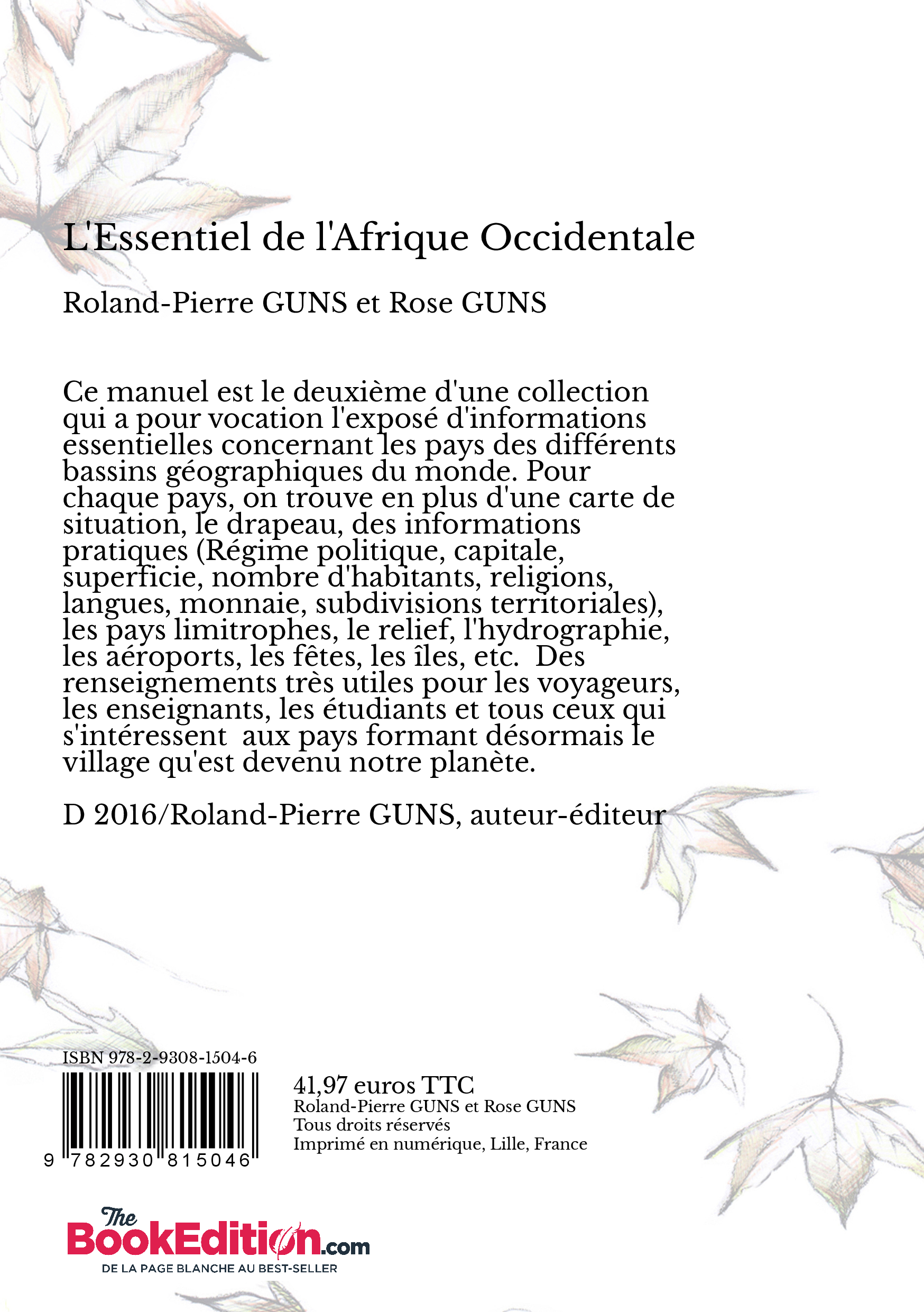 L'Essentiel de l'Afrique Occidentale

Roland-Pierre GUNS et Rose GUNS

Ce manuel est le deuxième d'une collection qui a pour vocation l'exposé d'informations essentielles concernant les pays des différents bassins géographiques du monde. Pour chaque pays, on trouve en plus d'une carte de situation, le drapeau, des informations pratiques (Régime politique, capitale, superficie, nombre d'habitants, religions, langues, monnaie, subdivisions territoriales), les pays limitrophes, le relief, l'hydrographie, les aéroports, les fêtes, les îles, etc. Des renseignements très utiles pour les voyageurs, les enseignants, les étudiants et tous ceux qui s'intéressent aux pays formant désormais le village qu'est devenu notre planète.

D 2016/Roland-Pierre GUNS, auteur-éditeur

ISBN 978-2-9308-1504-6

9 782930 815046

41,97 euros TTC
Roland-Pierre GUNS et Rose GUNS
Tous droits réservés
Imprimé en numérique, Lille, France

The BookEdition.com
DE LA PAGE BLANCHE AU BEST-SELLER